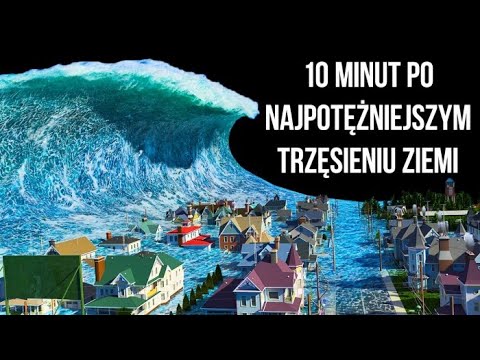 10 MINUT PO NAJPOTĘŻNIEJSZYM TRZĘSIENIU ZIEMI